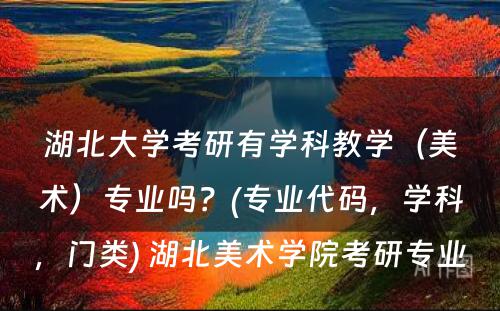 湖北大学考研有学科教学（美术）专业吗？(专业代码，学科，门类) 湖北美术学院考研专业

AI作图